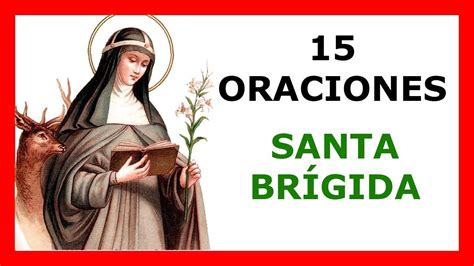 15
ORACIONES

SANTA
BRÍGIDA